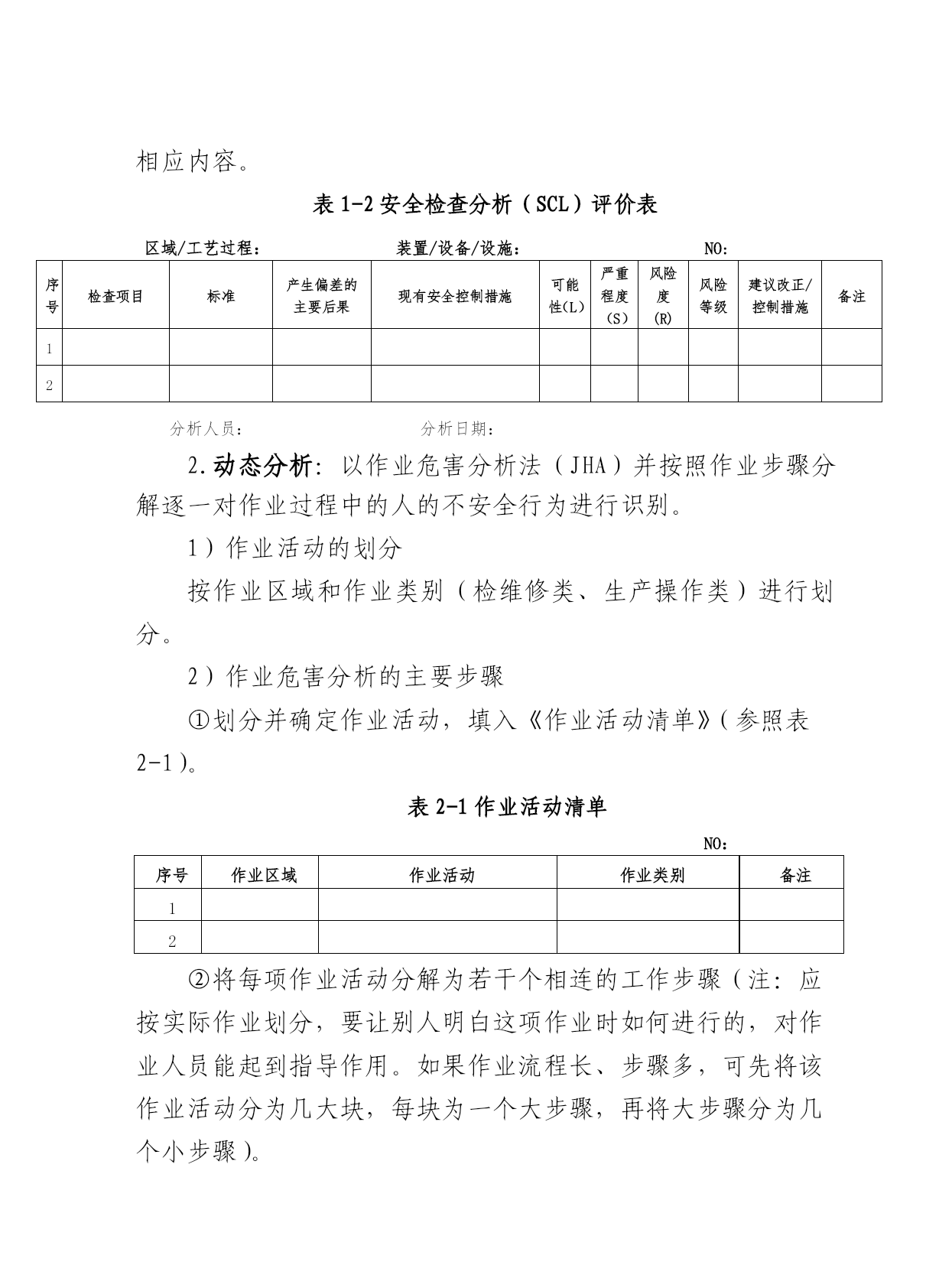 相应内容。

表 1-2 安全检查分析（SCL）评价表

区域/工艺过程：　　　　装置/设备/设施：　　　　NO：

| 序号 | 检查项目 | 标准 | 产生偏差的主要后果 | 现有安全控制措施 | 可能性(L) | 严重程度(S) | 风险度(R) | 风险等级 | 建议改正/控制措施 | 备注 |
|---|---|---|---|---|---|---|---|---|---|---|
| 1 | | | | | | | | | | |
| 2 | | | | | | | | | | |

分析人员：　　　　分析日期：

2.动态分析：以作业危害分析法（JHA）并按照作业步骤分解逐一对作业过程中的人的不安全行为进行识别。

1）作业活动的划分

按作业区域和作业类别（检维修类、生产操作类）进行划分。

2）作业危害分析的主要步骤

①划分并确定作业活动，填入《作业活动清单》(参照表 2-1)。

表 2-1 作业活动清单

NO：

| 序号 | 作业区域 | 作业活动 | 作业类别 | 备注 |
|---|---|---|---|---|
| 1 | | | | |
| 2 | | | | |

②将每项作业活动分解为若干个相连的工作步骤（注：应按实际作业划分，要让别人明白这项作业时如何进行的，对作业人员能起到指导作用。如果作业流程长、步骤多，可先将该作业活动分为几大块，每块为一个大步骤，再将大步骤分为几个小步骤)。